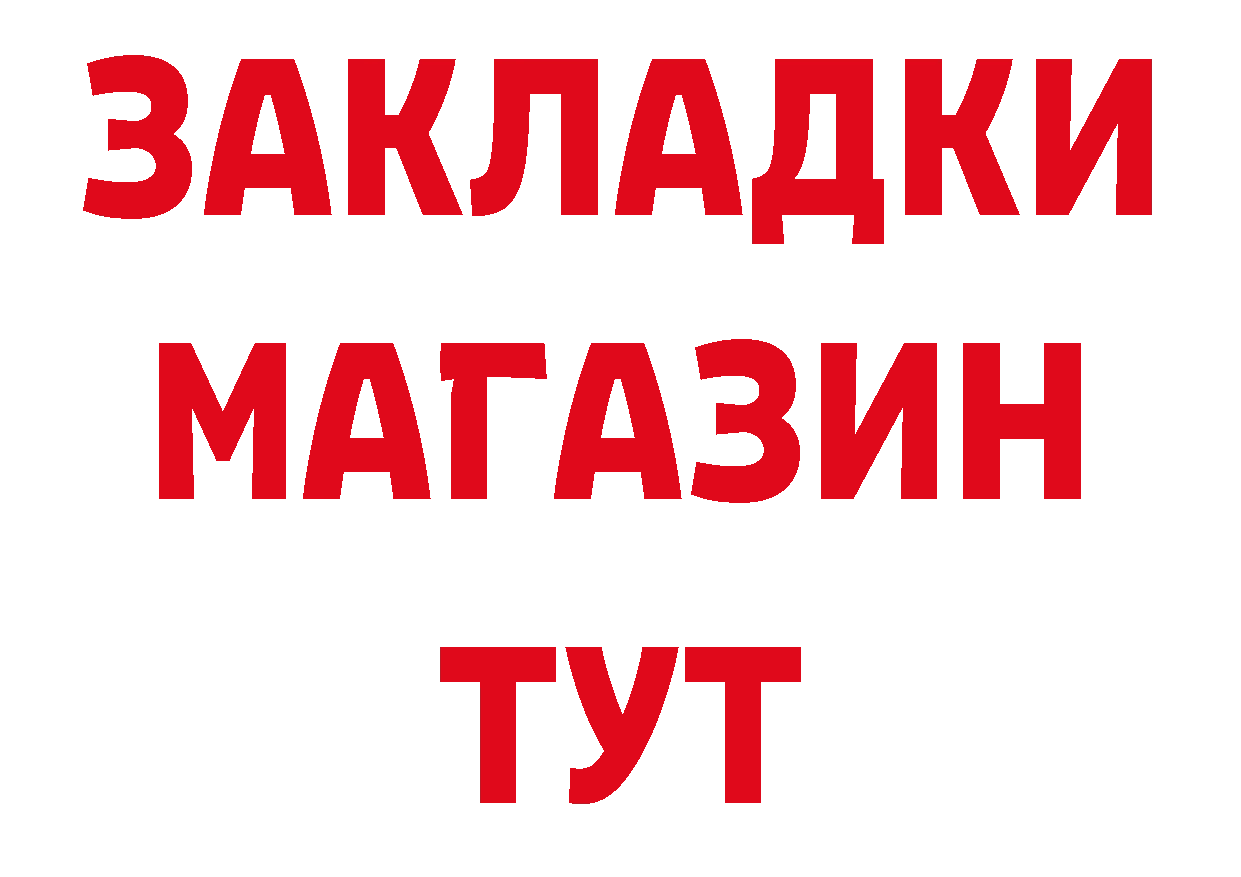 ЗАКЛАДКИ МАГАЗИН ТУТ